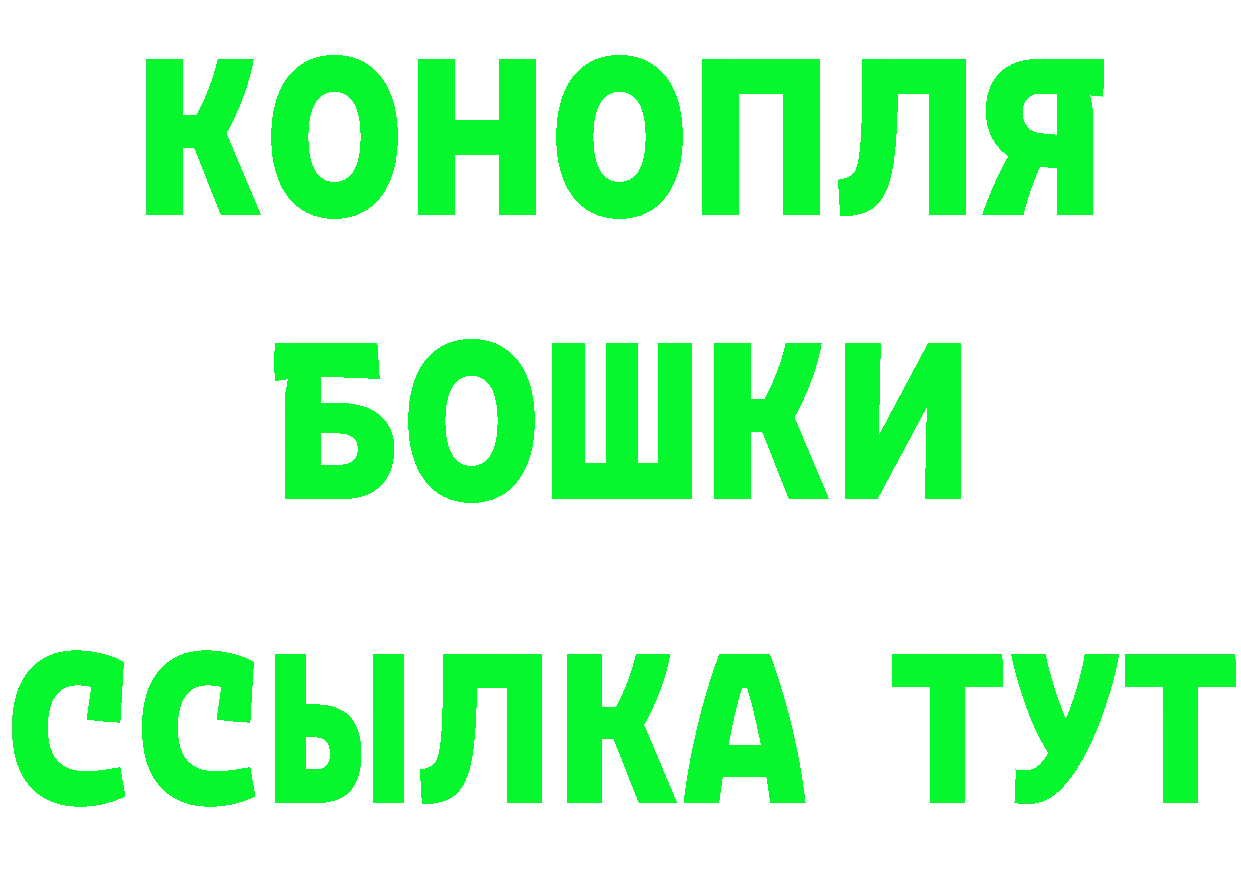 КОНОПЛЯ
БОШКИ
ССЫЛКА ТУТ